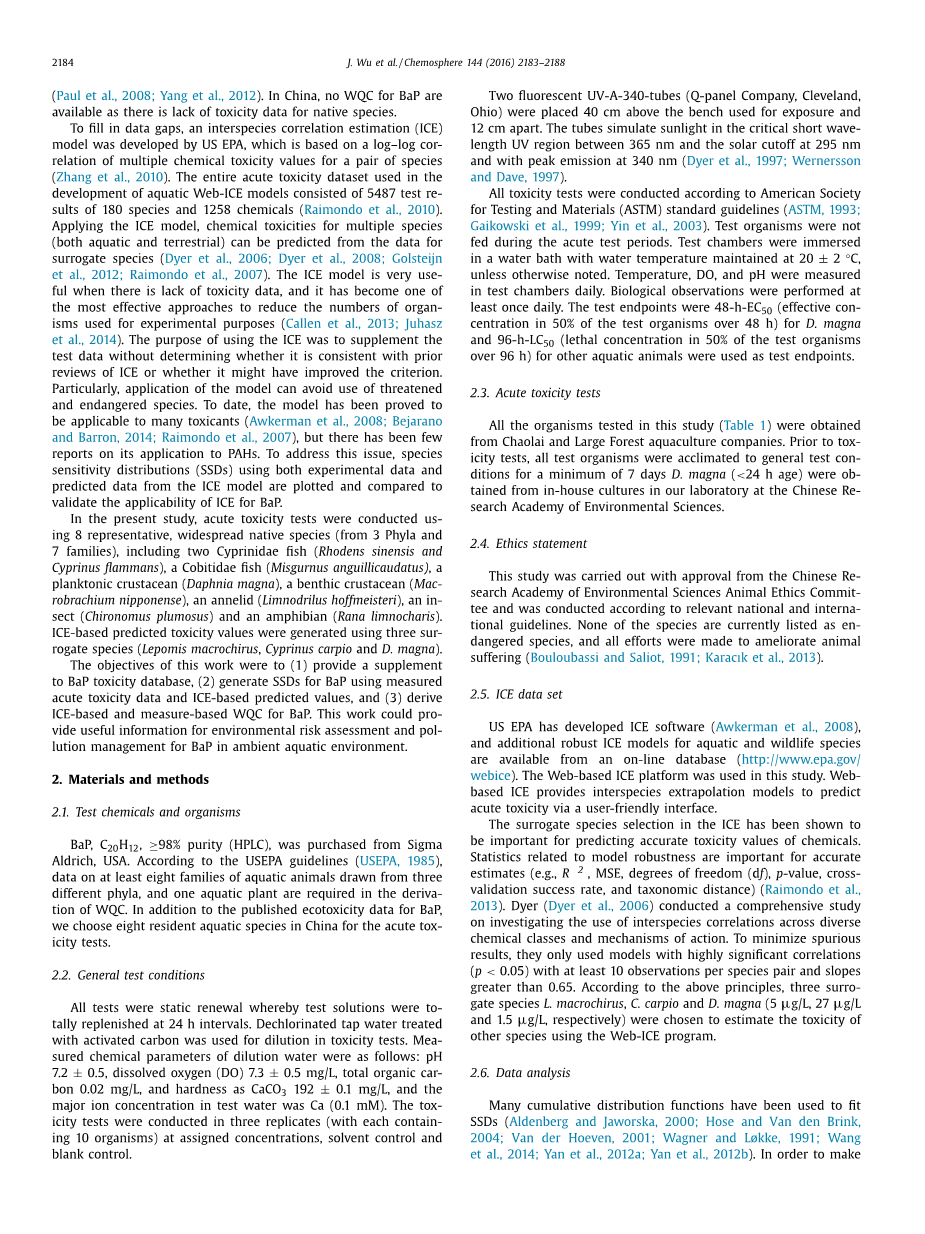 2184 J. Wu et al. / Chemosphere 144 (2016) 2183–2188

(Paul et al., 2008; Yang et al., 2012). In China, no WQC for BaP are available as there is lack of toxicity data for native species.

To fill in data gaps, an interspecies correlation estimation (ICE) model was developed by US EPA, which is based on a log–log correlation of multiple chemical toxicity values for a pair of species (Zhang et al., 2010). The entire acute toxicity dataset used in the development of aquatic Web-ICE models consisted of 5487 test results of 180 species and 1258 chemicals (Raimondo et al., 2010). Applying the ICE model, chemical toxicities for multiple species (both aquatic and terrestrial) can be predicted from the data for surrogate species (Dyer et al., 2006; Dyer et al., 2008; Golsteijn et al., 2012; Raimondo et al., 2007). The ICE model is very useful when there is lack of toxicity data, and it has become one of the most effective approaches to reduce the numbers of organisms used for experimental purposes (Callen et al., 2013; Juhasz et al., 2014). The purpose of using the ICE was to supplement the test data without determining whether it is consistent with prior reviews of ICE or whether it might have improved the criterion. Particularly, application of the model can avoid use of threatened and endangered species. To date, the model has been proved to be applicable to many toxicants (Awkerman et al., 2008; Bejarano and Barron, 2014; Raimondo et al., 2007), but there has been few reports on its application to PAHs. To address this issue, species sensitivity distributions (SSDs) using both experimental data and predicted data from the ICE model are plotted and compared to validate the applicability of ICE for BaP.

In the present study, acute toxicity tests were conducted using 8 representative, widespread native species (from 3 Phyla and 7 families), including two Cyprinidae fish (Rhodens sinensis and Cyprinus flammans), a Cobitidae fish (Misgurnus anguillicaudatus), a planktonic crustacean (Daphnia magna), a benthic crustacean (Macrobrachium nipponense), an annelid (Limnodrilus hoffmeisteri), an insect (Chironomus plumosus) and an amphibian (Rana limnocharis). ICE-based predicted toxicity values were generated using three surrogate species (Lepomis macrochirus, Cyprinus carpio and D. magna).

The objectives of this work were to (1) provide a supplement to BaP toxicity database, (2) generate SSDs for BaP using measured acute toxicity data and ICE-based predicted values, and (3) derive ICE-based and measure-based WQC for BaP. This work could provide useful information for environmental risk assessment and pollution management for BaP in ambient aquatic environment.

2. Materials and methods

2.1. Test chemicals and organisms

BaP, $C_{20}H_{12}$, ≥98% purity (HPLC), was purchased from Sigma Aldrich, USA. According to the USEPA guidelines (USEPA, 1985), data on at least eight families of aquatic animals drawn from three different phyla, and one aquatic plant are required in the derivation of WQC. In addition to the published ecotoxicity data for BaP, we choose eight resident aquatic species in China for the acute toxicity tests.

2.2. General test conditions

All tests were static renewal whereby test solutions were totally replenished at 24 h intervals. Dechlorinated tap water treated with activated carbon was used for dilution in toxicity tests. Measured chemical parameters of dilution water were as follows: pH 7.2 ± 0.5, dissolved oxygen (DO) 7.3 ± 0.5 mg/L, total organic carbon 0.02 mg/L, and hardness as $CaCO_3$ 192 ± 0.1 mg/L, and the major ion concentration in test water was Ca (0.1 mM). The toxicity tests were conducted in three replicates (with each containing 10 organisms) at assigned concentrations, solvent control and blank control.

Two fluorescent UV-A-340-tubes (Q-panel Company, Cleveland, Ohio) were placed 40 cm above the bench used for exposure and 12 cm apart. The tubes simulate sunlight in the critical short wavelength UV region between 365 nm and the solar cutoff at 295 nm and with peak emission at 340 nm (Dyer et al., 1997; Wernersson and Dave, 1997).

All toxicity tests were conducted according to American Society for Testing and Materials (ASTM) standard guidelines (ASTM, 1993; Gaikowski et al., 1999; Yin et al., 2003). Test organisms were not fed during the acute test periods. Test chambers were immersed in a water bath with water temperature maintained at 20 ± 2 °C, unless otherwise noted. Temperature, DO, and pH were measured in test chambers daily. Biological observations were performed at least once daily. The test endpoints were 48-h-$EC_{50}$ (effective concentration in 50% of the test organisms over 48 h) for D. magna and 96-h-$LC_{50}$ (lethal concentration in 50% of the test organisms over 96 h) for other aquatic animals were used as test endpoints.

2.3. Acute toxicity tests

All the organisms tested in this study (Table 1) were obtained from Chaolai and Large Forest aquaculture companies. Prior to toxicity tests, all test organisms were acclimated to general test conditions for a minimum of 7 days D. magna (<24 h age) were obtained from in-house cultures in our laboratory at the Chinese Research Academy of Environmental Sciences.

2.4. Ethics statement

This study was carried out with approval from the Chinese Research Academy of Environmental Sciences Animal Ethics Committee and was conducted according to relevant national and international guidelines. None of the species are currently listed as endangered species, and all efforts were made to ameliorate animal suffering (Bouloubassi and Saliot, 1991; Karacık et al., 2013).

2.5. ICE data set

US EPA has developed ICE software (Awkerman et al., 2008), and additional robust ICE models for aquatic and wildlife species are available from an on-line database (http://www.epa.gov/webice). The Web-based ICE platform was used in this study. Web-based ICE provides interspecies extrapolation models to predict acute toxicity via a user-friendly interface.

The surrogate species selection in the ICE has been shown to be important for predicting accurate toxicity values of chemicals. Statistics related to model robustness are important for accurate estimates (e.g., $R^2$, MSE, degrees of freedom (df), p-value, cross-validation success rate, and taxonomic distance) (Raimondo et al., 2013). Dyer (Dyer et al., 2006) conducted a comprehensive study on investigating the use of interspecies correlations across diverse chemical classes and mechanisms of action. To minimize spurious results, they only used models with highly significant correlations ($p < 0.05$) with at least 10 observations per species pair and slopes greater than 0.65. According to the above principles, three surrogate species L. macrochirus, C. carpio and D. magna (5 μg/L, 27 μg/L and 1.5 μg/L, respectively) were chosen to estimate the toxicity of other species using the Web-ICE program.

2.6. Data analysis

Many cumulative distribution functions have been used to fit SSDs (Aldenberg and Jaworska, 2000; Hose and Van den Brink, 2004; Van der Hoeven, 2001; Wagner and Løkke, 1991; Wang et al., 2014; Yan et al., 2012a; Yan et al., 2012b). In order to make